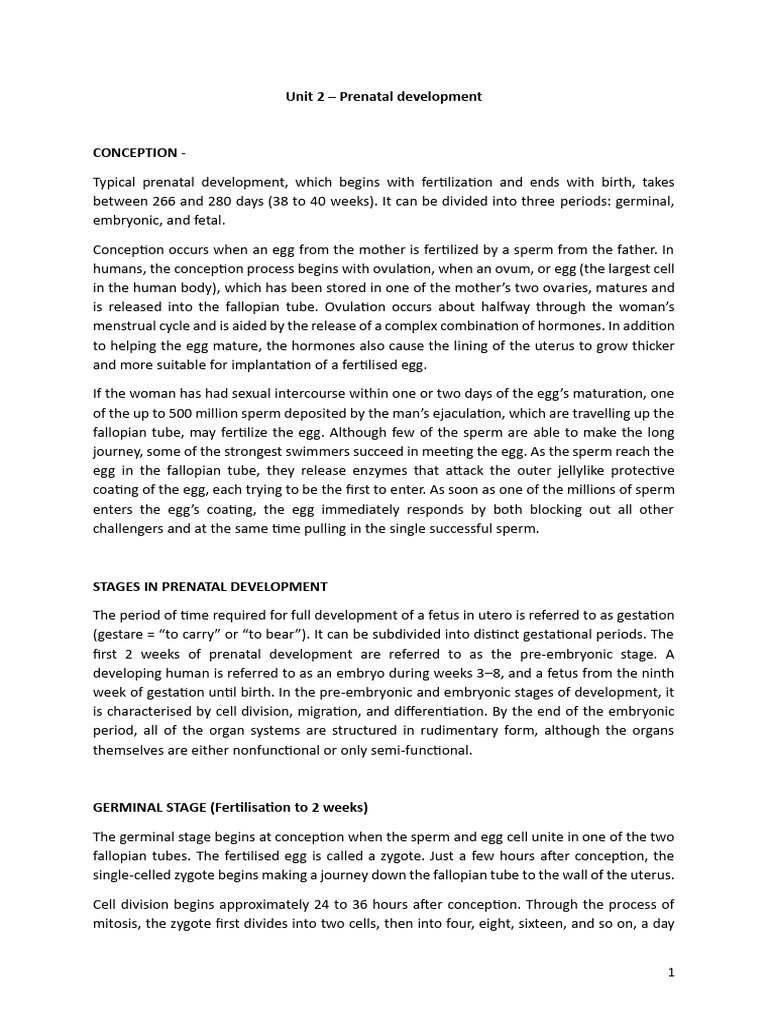 Unit 2 – Prenatal development

CONCEPTION -

Typical prenatal development, which begins with fertilization and ends with birth, takes between 266 and 280 days (38 to 40 weeks). It can be divided into three periods: germinal, embryonic, and fetal.

Conception occurs when an egg from the mother is fertilized by a sperm from the father. In humans, the conception process begins with ovulation, when an ovum, or egg (the largest cell in the human body), which has been stored in one of the mother's two ovaries, matures and is released into the fallopian tube. Ovulation occurs about halfway through the woman's menstrual cycle and is aided by the release of a complex combination of hormones. In addition to helping the egg mature, the hormones also cause the lining of the uterus to grow thicker and more suitable for implantation of a fertilised egg.

If the woman has had sexual intercourse within one or two days of the egg's maturation, one of the up to 500 million sperm deposited by the man's ejaculation, which are travelling up the fallopian tube, may fertilize the egg. Although few of the sperm are able to make the long journey, some of the strongest swimmers succeed in meeting the egg. As the sperm reach the egg in the fallopian tube, they release enzymes that attack the outer jellylike protective coating of the egg, each trying to be the first to enter. As soon as one of the millions of sperm enters the egg's coating, the egg immediately responds by both blocking out all other challengers and at the same time pulling in the single successful sperm.

STAGES IN PRENATAL DEVELOPMENT

The period of time required for full development of a fetus in utero is referred to as gestation (gestare = "to carry" or "to bear"). It can be subdivided into distinct gestational periods. The first 2 weeks of prenatal development are referred to as the pre-embryonic stage. A developing human is referred to as an embryo during weeks 3–8, and a fetus from the ninth week of gestation until birth. In the pre-embryonic and embryonic stages of development, it is characterised by cell division, migration, and differentiation. By the end of the embryonic period, all of the organ systems are structured in rudimentary form, although the organs themselves are either nonfunctional or only semi-functional.

GERMINAL STAGE (Fertilisation to 2 weeks)

The germinal stage begins at conception when the sperm and egg cell unite in one of the two fallopian tubes. The fertilised egg is called a zygote. Just a few hours after conception, the single-celled zygote begins making a journey down the fallopian tube to the wall of the uterus.

Cell division begins approximately 24 to 36 hours after conception. Through the process of mitosis, the zygote first divides into two cells, then into four, eight, sixteen, and so on, a day

1